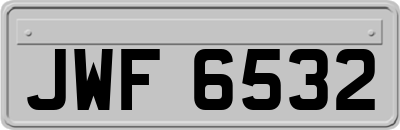 JWF 6532